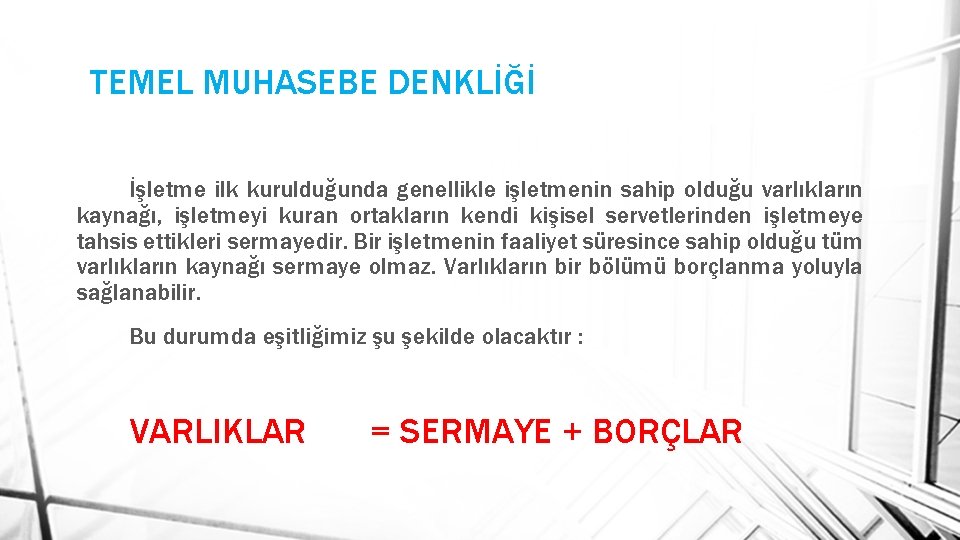 TEMEL MUHASEBE DENKLİĞİ

İşletme ilk kurulduğunda genellikle işletmenin sahip olduğu varlıkların kaynağı, işletmeyi kuran ortakların kendi kişisel servetlerinden işletmeye tahsis ettikleri sermayedir. Bir işletmenin faaliyet süresince sahip olduğu tüm varlıkların kaynağı sermaye olmaz. Varlıkların bir bölümü borçlanma yoluyla sağlanabilir.

Bu durumda eşitliğimiz şu şekilde olacaktır :

VARLIKLAR = SERMAYE + BORÇLAR